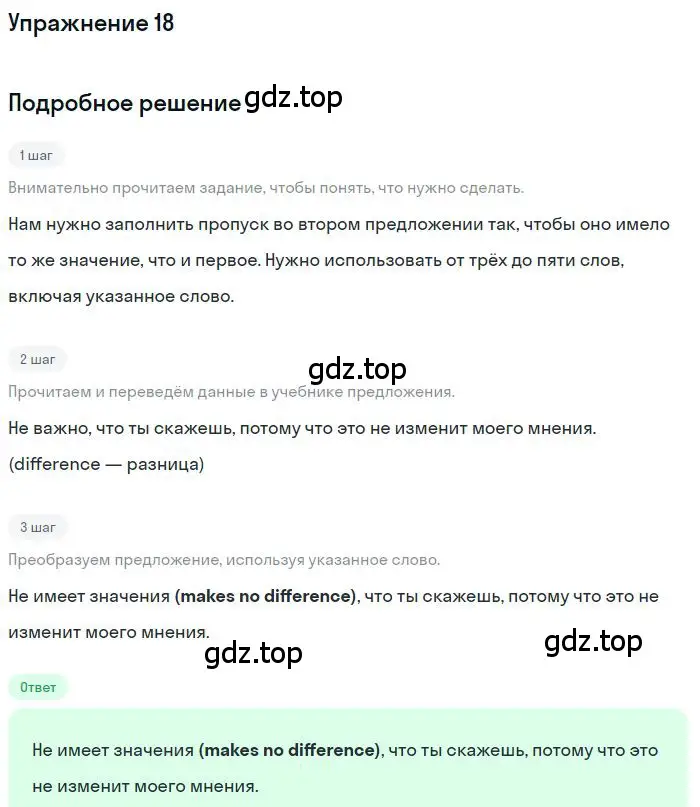 Упражнение 18

Подробное решение gdz.top

1 шаг

Внимательно прочитаем задание, чтобы понять, что нужно сделать.

Нам нужно заполнить пропуск во втором предложении так, чтобы оно имело то же значение, что и первое. Нужно использовать от трёх до пяти слов, включая указанное слово.

2 шаг

gdz.top

Прочитаем и переведём данные в учебнике предложения.

Не важно, что ты скажешь, потому что это не изменит моего мнения. (difference — разница)

3 шаг

Преобразуем предложение, используя указанное слово.

Не имеет значения (makes no difference), что ты скажешь, потому что это не изменит моего мнения.

gdz.top

gdz.top

Ответ

Не имеет значения (makes no difference), что ты скажешь, потому что это не изменит моего мнения.